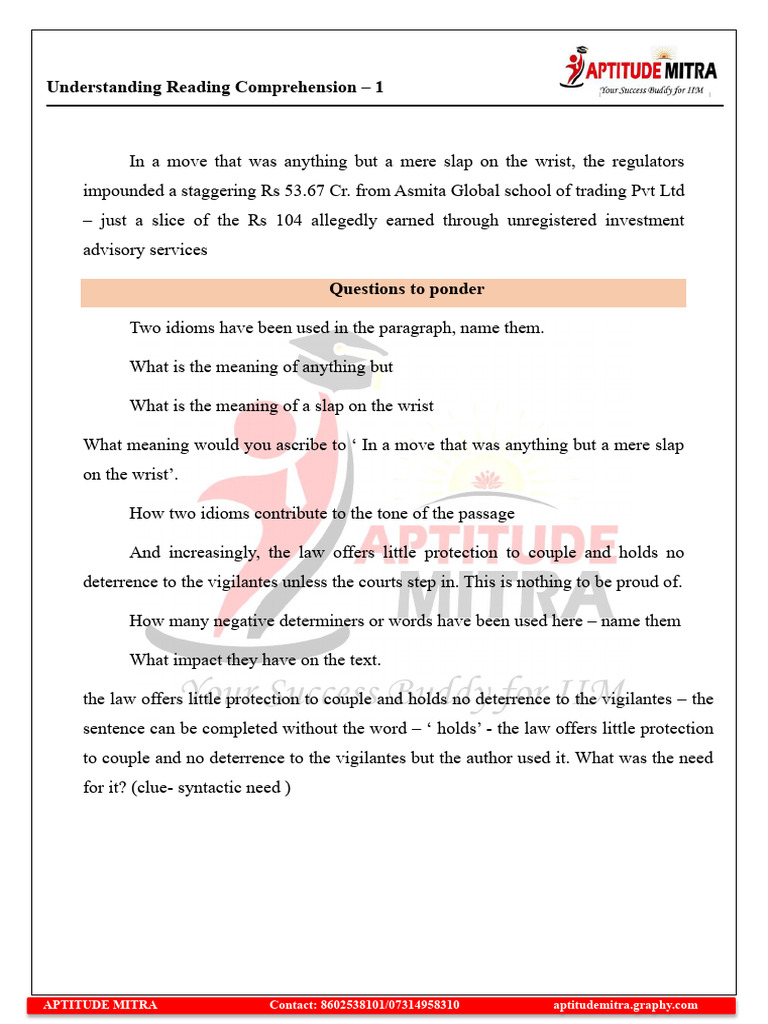 Understanding Reading Comprehension – 1

APTITUDE MITRA
Your Success Buddy for IIM

In a move that was anything but a mere slap on the wrist, the regulators impounded a staggering Rs 53.67 Cr. from Asmita Global school of trading Pvt Ltd – just a slice of the Rs 104 allegedly earned through unregistered investment advisory services

Questions to ponder

Two idioms have been used in the paragraph, name them.

What is the meaning of anything but

What is the meaning of a slap on the wrist

What meaning would you ascribe to ‘ In a move that was anything but a mere slap on the wrist’.

How two idioms contribute to the tone of the passage

And increasingly, the law offers little protection to couple and holds no deterrence to the vigilantes unless the courts step in. This is nothing to be proud of.

How many negative determiners or words have been used here – name them

What impact they have on the text.

the law offers little protection to couple and holds no deterrence to the vigilantes – the sentence can be completed without the word – ‘ holds’ - the law offers little protection to couple and no deterrence to the vigilantes but the author used it. What was the need for it? (clue- syntactic need )

APTITUDE MITRA
Your Success Buddy for IIM

APTITUDE MITRA Contact: 8602538101/07314958310 aptitudemitra.graphy.com